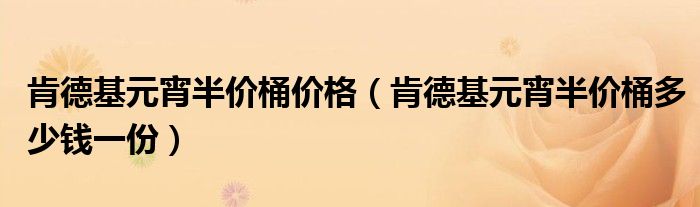 肯德基元宵半价桶价格（肯德基元宵半价桶多少钱一份）